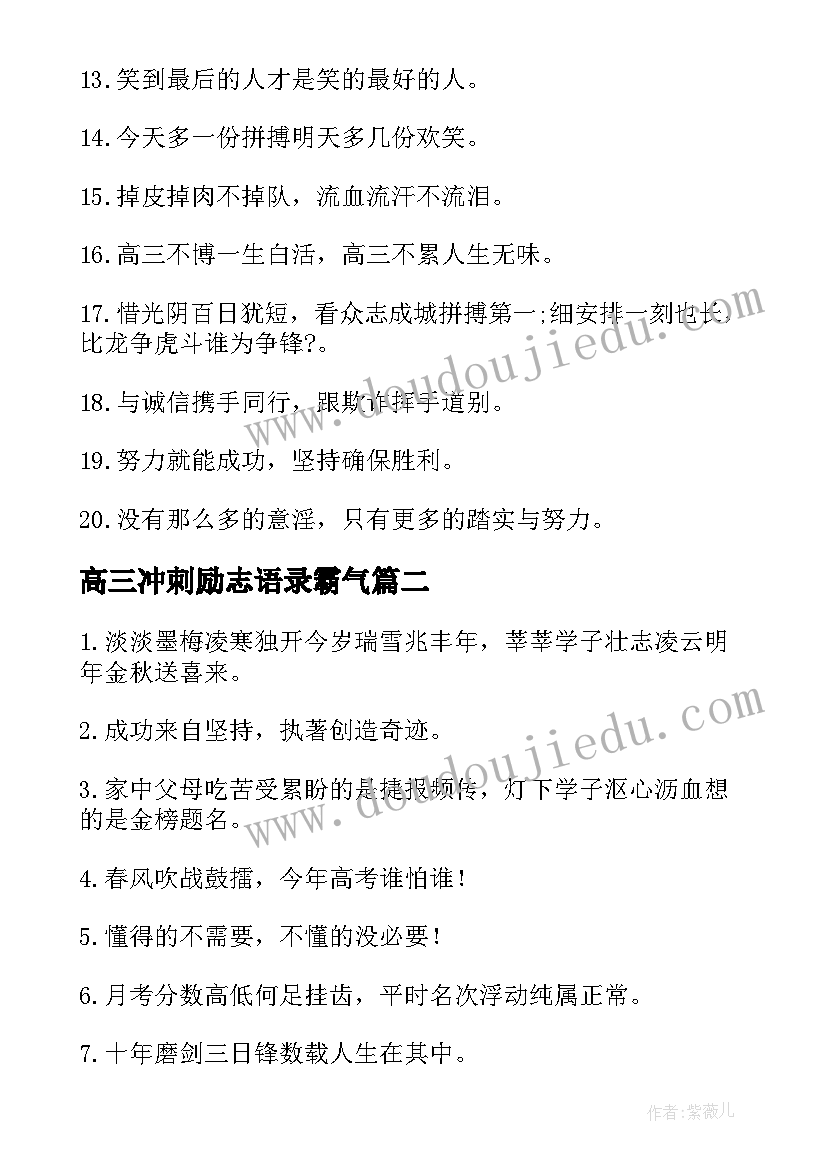 13.笑到最后的人才是笑的最好的人。

14.今天多一份拼搏明天多几份欢笑。

15.掉皮掉肉不掉队，流血流汗不流泪。

16.高三不博一生白活，高三不累人生无味。

17.惜光阴百日犹短，看众志成城拼搏第一;细安排一刻也长，比龙争虎斗谁为争锋?。

18.与诚信携手同行，跟欺诈挥手道别。

19.努力就能成功，坚持确保胜利。

20.没有那么多的意淫，只有更多的踏实与努力。

高三冲刺励志语录霸气篇二

1.淡淡墨梅凌寒独开今岁瑞雪兆丰年，莘莘学子壮志凌云明年金秋送喜来。

2.成功来自坚持，执著创造奇迹。

3.家中父母吃苦受累盼的是捷报频传，灯下学子沤心沥血想的是金榜题名。

4.春风吹战鼓擂，今年高考谁怕谁！

5.懂得的不需要，不懂的没必要！

6.月考分数高低何足挂齿，平时名次浮动纯属正常。

7.十年磨剑三日锋数载人生在其中。

www.doudoujiedu.com

www.doudoujiedu.com

作者:紫薇儿